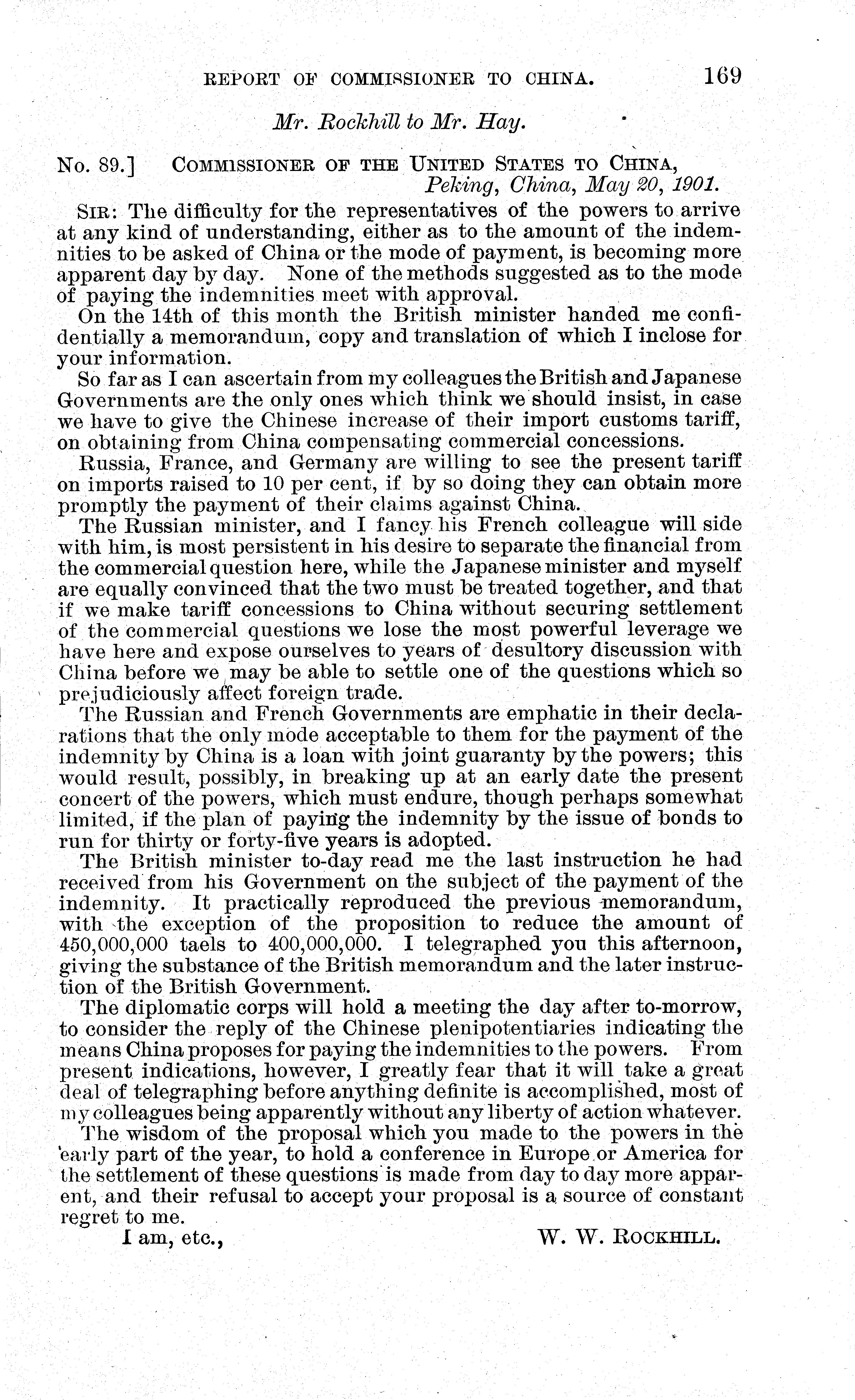 REPORT OF COMMISSIONER TO CHINA. 169

Mr. Rockhill to Mr. Hay.

No. 89.] COMMISSIONER OF THE UNITED STATES TO CHINA,
Peking, China, May 20, 1901.

SIR: The difficulty for the representatives of the powers to arrive at any kind of understanding, either as to the amount of the indemnities to be asked of China or the mode of payment, is becoming more apparent day by day. None of the methods suggested as to the mode of paying the indemnities meet with approval.

On the 14th of this month the British minister handed me confidentially a memorandum, copy and translation of which I inclose for your information.

So far as I can ascertain from my colleagues the British and Japanese Governments are the only ones which think we should insist, in case we have to give the Chinese increase of their import customs tariff, on obtaining from China compensating commercial concessions.

Russia, France, and Germany are willing to see the present tariff on imports raised to 10 per cent, if by so doing they can obtain more promptly the payment of their claims against China.

The Russian minister, and I fancy his French colleague will side with him, is most persistent in his desire to separate the financial from the commercial question here, while the Japanese minister and myself are equally convinced that the two must be treated together, and that if we make tariff concessions to China without securing settlement of the commercial questions we lose the most powerful leverage we have here and expose ourselves to years of desultory discussion with China before we may be able to settle one of the questions which so prejudiciously affect foreign trade.

The Russian and French Governments are emphatic in their declarations that the only mode acceptable to them for the payment of the indemnity by China is a loan with joint guaranty by the powers; this would result, possibly, in breaking up at an early date the present concert of the powers, which must endure, though perhaps somewhat limited, if the plan of paying the indemnity by the issue of bonds to run for thirty or forty-five years is adopted.

The British minister to-day read me the last instruction he had received from his Government on the subject of the payment of the indemnity. It practically reproduced the previous memorandum, with the exception of the proposition to reduce the amount of 450,000,000 taels to 400,000,000. I telegraphed you this afternoon, giving the substance of the British memorandum and the later instruction of the British Government.

The diplomatic corps will hold a meeting the day after to-morrow, to consider the reply of the Chinese plenipotentiaries indicating the means China proposes for paying the indemnities to the powers. From present indications, however, I greatly fear that it will take a great deal of telegraphing before anything definite is accomplished, most of my colleagues being apparently without any liberty of action whatever.

The wisdom of the proposal which you made to the powers in the early part of the year, to hold a conference in Europe or America for the settlement of these questions is made from day to day more apparent, and their refusal to accept your proposal is a source of constant regret to me.

I am, etc., W. W. ROCKHILL.